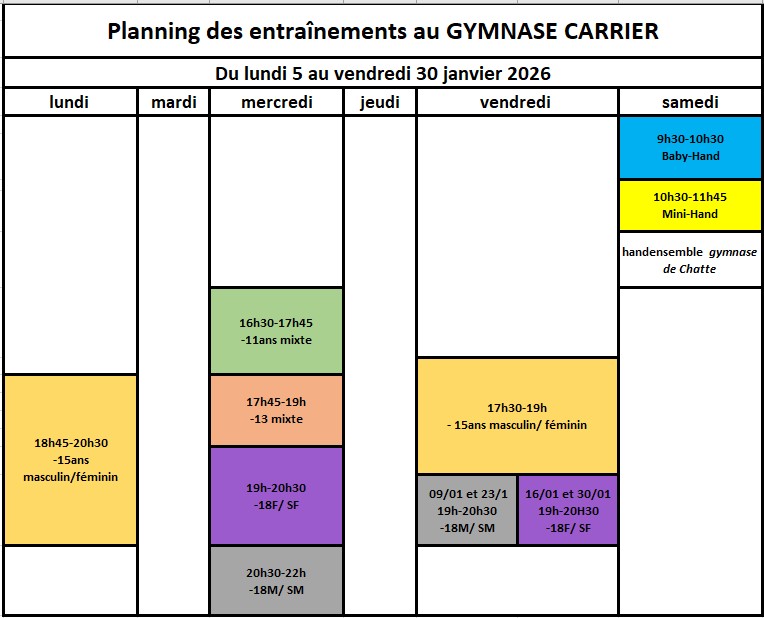 Planning des entraînements au GYMNASE CARRIER

Du lundi 5 au vendredi 30 janvier 2026

| lundi | mardi | mercredi | jeudi | vendredi | samedi |
|---|---|---|---|---|---|
| | | | | | 9h30-10h30 Baby-Hand |
| | | | | | 10h30-11h45 Mini-Hand |
| | | | | | handensemble gymnase de Chatte |
| | | 16h30-17h45 -11ans mixte | | | |
| 18h45-20h30 -15ans masculin/féminin | | 17h45-19h -13 mixte | | 17h30-19h - 15ans masculin/ féminin | |
| | | 19h-20h30 -18F/ SF | | 09/01 et 23/1 19h-20h30 -18M/ SM ; 16/01 et 30/01 19h-20H30 -18F/ SF | |
| | | 20h30-22h -18M/ SM | | | |